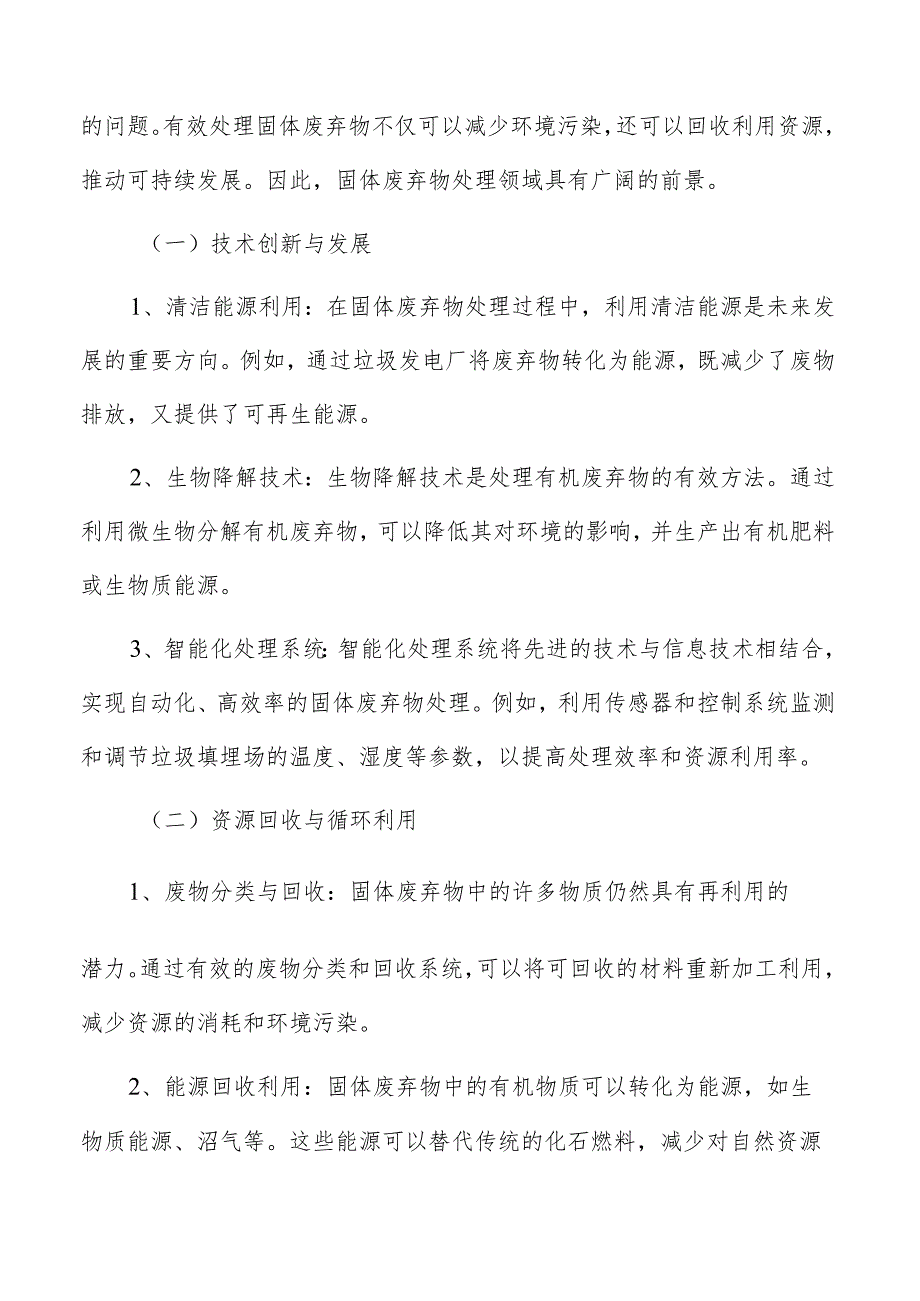 的问题。有效处理固体废弃物不仅可以减少环境污染，还可以回收利用资源，推动可持续发展。因此，固体废弃物处理领域具有广阔的前景。

（一）技术创新与发展

1、清洁能源利用：在固体废弃物处理过程中，利用清洁能源是未来发展的重要方向。例如，通过垃圾发电厂将废弃物转化为能源，既减少了废物排放，又提供了可再生能源。

2、生物降解技术：生物降解技术是处理有机废弃物的有效方法。通过利用微生物分解有机废弃物，可以降低其对环境的影响，并生产出有机肥料或生物质能源。

3、智能化处理系统：智能化处理系统将先进的技术与信息技术相结合，实现自动化、高效率的固体废弃物处理。例如，利用传感器和控制系统监测和调节垃圾填埋场的温度、湿度等参数，以提高处理效率和资源利用率。

（二）资源回收与循环利用

1、废物分类与回收：固体废弃物中的许多物质仍然具有再利用的

潜力。通过有效的废物分类和回收系统，可以将可回收的材料重新加工利用，减少资源的消耗和环境污染。

2、能源回收利用：固体废弃物中的有机物质可以转化为能源，如生物质能源、沼气等。这些能源可以替代传统的化石燃料，减少对自然资源